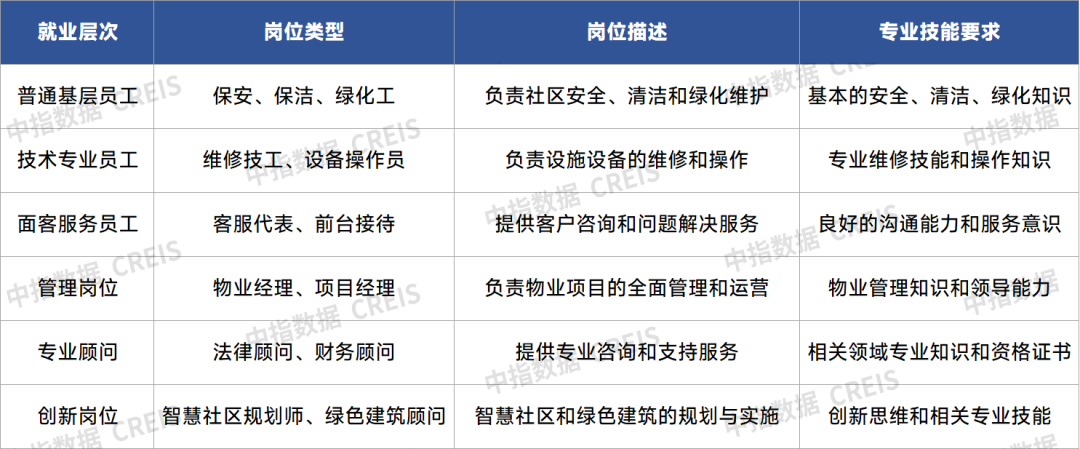 | 就业层次 | 岗位类型 | 岗位描述 | 专业技能要求 |
|---|---|---|---|
| 普通基层员工 | 保安、保洁、绿化工 | 负责社区安全、清洁和绿化维护 | 基本的安全、清洁、绿化知识 |
| 技术专业员工 | 维修技工、设备操作员 | 负责设施设备的维修和操作 | 专业维修技能和操作知识 |
| 面客服务员工 | 客服代表、前台接待 | 提供客户咨询和问题解决服务 | 良好的沟通能力和服务意识 |
| 管理岗位 | 物业经理、项目经理 | 负责物业项目的全面管理和运营 | 物业管理知识和领导能力 |
| 专业顾问 | 法律顾问、财务顾问 | 提供专业咨询和支持服务 | 相关领域专业知识和资格证书 |
| 创新岗位 | 智慧社区规划师、绿色建筑顾问 | 智慧社区和绿色建筑的规划与实施 | 创新思维和相关专业技能 |

中指数据 CREIS